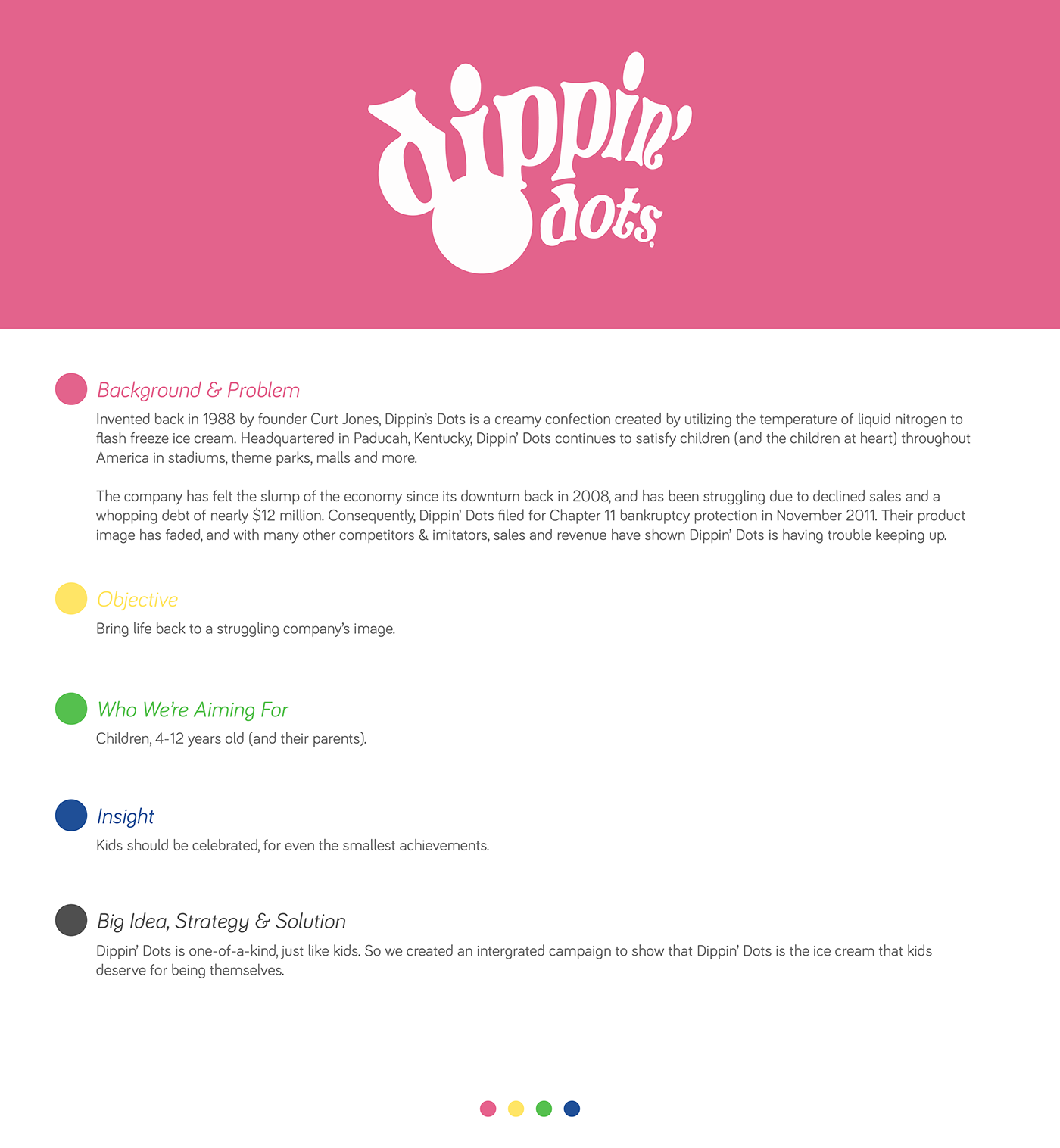 dippin' dots

Background & Problem
Invented back in 1988 by founder Curt Jones, Dippin's Dots is a creamy confection created by utilizing the temperature of liquid nitrogen to flash freeze ice cream. Headquartered in Paducah, Kentucky, Dippin' Dots continues to satisfy children (and the children at heart) throughout America in stadiums, theme parks, malls and more.

The company has felt the slump of the economy since its downturn back in 2008, and has been struggling due to declined sales and a whopping debt of nearly $12 million. Consequently, Dippin' Dots filed for Chapter 11 bankruptcy protection in November 2011. Their product image has faded, and with many other competitors & imitators, sales and revenue have shown Dippin' Dots is having trouble keeping up.

Objective
Bring life back to a struggling company's image.

Who We're Aiming For
Children, 4-12 years old (and their parents).

Insight
Kids should be celebrated, for even the smallest achievements.

Big Idea, Strategy & Solution
Dippin' Dots is one-of-a-kind, just like kids. So we created an intergrated campaign to show that Dippin' Dots is the ice cream that kids deserve for being themselves.